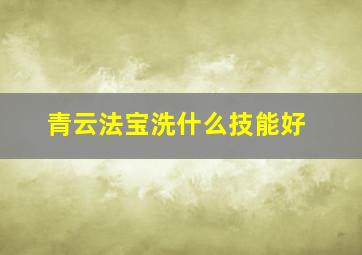 青云法宝洗什么技能好